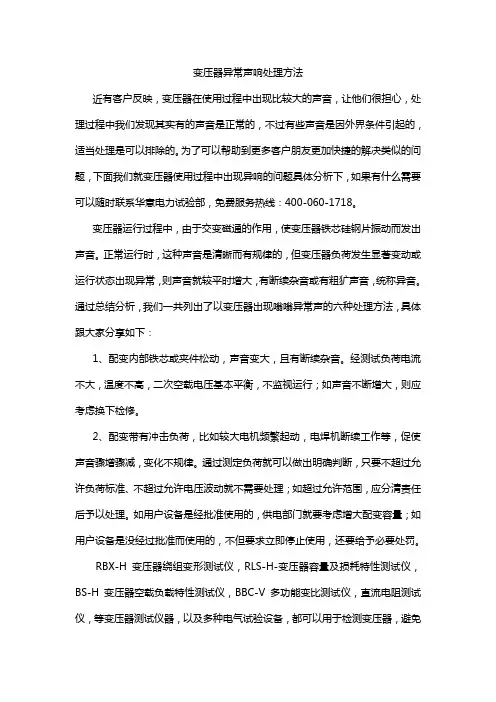 变压器异常声响处理方法

近有客户反映，变压器在使用过程中出现比较大的声音，让他们很担心，处理过程中我们发现其实有的声音是正常的，不过有些声音是因外界条件引起的，适当处理是可以排除的。为了可以帮助到更多客户朋友更加快捷的解决类似的问题，下面我们就变压器使用过程中出现异响的问题具体分析下，如果有什么需要可以随时联系华意电力试验部，免费服务热线：400-060-1718。

变压器运行过程中，由于交变磁通的作用，使变压器铁芯硅钢片振动而发出声音。正常运行时，这种声音是清晰而有规律的，但变压器负荷发生显著变动或运行状态出现异常，则声音就较平时增大，有断续杂音或有粗犷声音，统称异音。通过总结分析，我们一共列出了以变压器出现嗡嗡异常声的六种处理方法，具体跟大家分享如下：

1、配变内部铁芯或夹件松动，声音变大，且有断续杂音。经测试负荷电流不大，温度不高，二次空载电压基本平衡，不监视运行；如声音不断增大，则应考虑换下检修。

2、配变带有冲击负荷，比如较大电机频繁起动，电焊机断续工作等，促使声音骤增骤减，变化不规律。通过测定负荷就可以做出明确判断，只要不超过允许负荷标准、不超过允许电压波动就不需要处理；如超过允许范围，应分清责任后予以处理。如用户设备是经批准使用的，供电部门就要考虑增大配变容量；如用户设备是没经过批准而使用的，不但要求立即停止使用，还要给予必要处罚。

RBX-H 变压器绕组变形测试仪，RLS-H-变压器容量及损耗特性测试仪，BS-H 变压器空载负载特性测试仪，BBC-V 多功能变比测试仪，直流电阻测试仪，等变压器测试仪器，以及多种电气试验设备，都可以用于检测变压器，避免